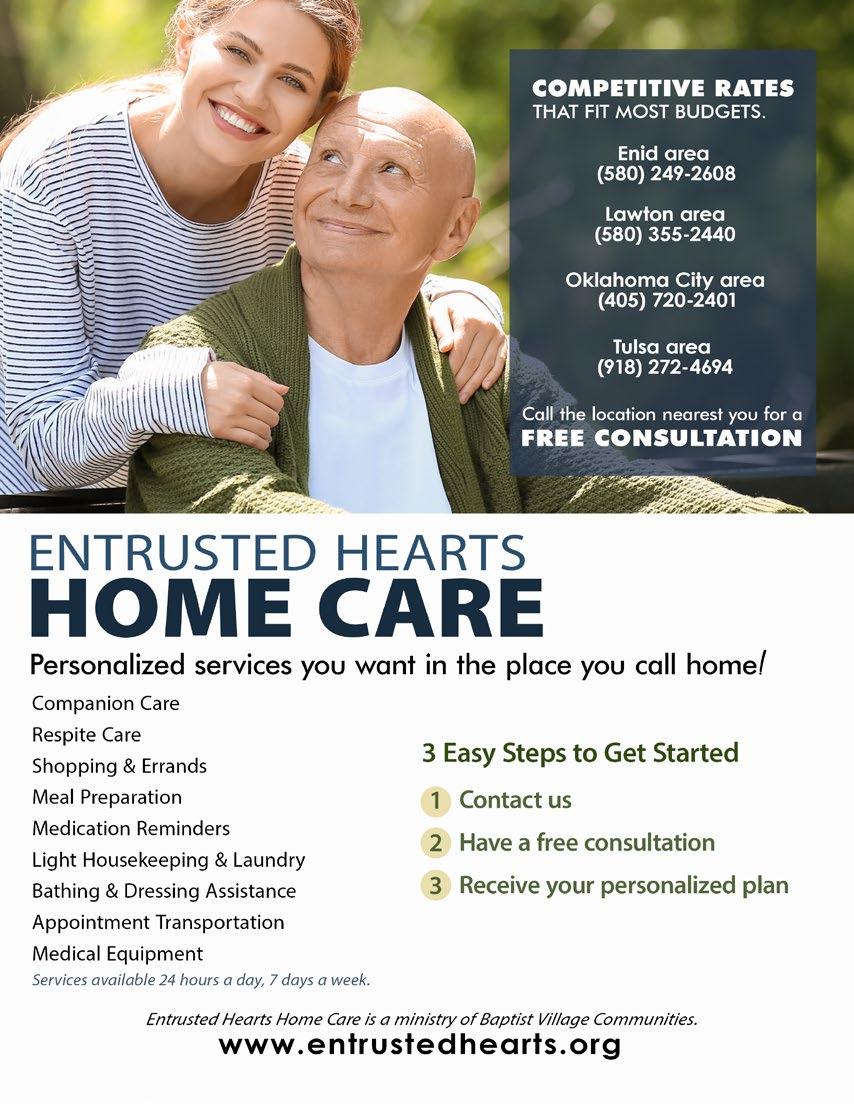 COMPETITIVE RATES
THAT FIT MOST BUDGETS.

Enid area
(580) 249-2608

Lawton area
(580) 355-2440

Oklahoma City area
(405) 720-2401

Tulsa area
(918) 272-4694

Call the location nearest you for a
FREE CONSULTATION

ENTRUSTED HEARTS
HOME CARE

Personalized services you want in the place you call home!

Companion Care
Respite Care
Shopping & Errands
Meal Preparation
Medication Reminders
Light Housekeeping & Laundry
Bathing & Dressing Assistance
Appointment Transportation
Medical Equipment
Services available 24 hours a day, 7 days a week.

3 Easy Steps to Get Started
1 Contact us
2 Have a free consultation
3 Receive your personalized plan

Entrusted Hearts Home Care is a ministry of Baptist Village Communities.
www.entrustedhearts.org